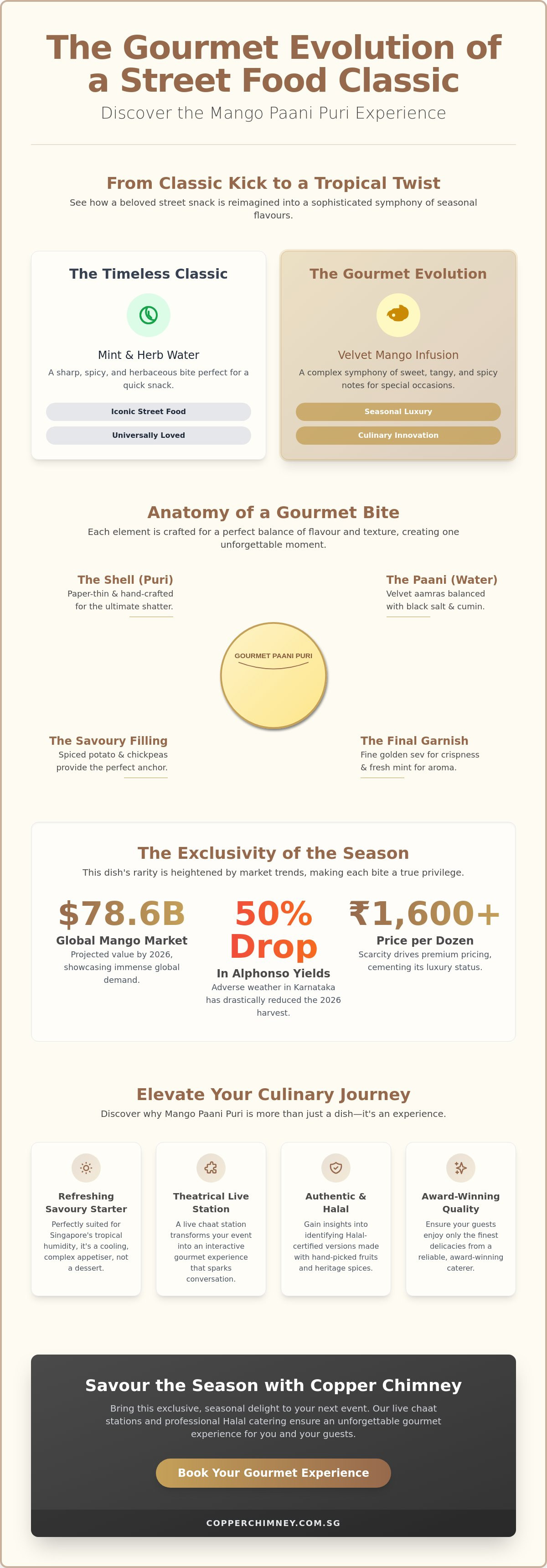 The Gourmet Evolution of a Street Food Classic

Discover the Mango Paani Puri Experience

From Classic Kick to a Tropical Twist

See how a beloved street snack is reimagined into a sophisticated symphony of seasonal flavours.

The Timeless Classic

Mint & Herb Water

A sharp, spicy, and herbaceous bite perfect for a quick snack.

Iconic Street Food

Universally Loved

The Gourmet Evolution

Velvet Mango Infusion

A complex symphony of sweet, tangy, and spicy notes for special occasions.

Seasonal Luxury

Culinary Innovation

Anatomy of a Gourmet Bite

Each element is crafted for a perfect balance of flavour and texture, creating one unforgettable moment.

The Shell (Puri)

Paper-thin & hand-crafted for the ultimate shatter.

The Paani (Water)

Velvet aamras balanced with black salt & cumin.

GOURMET PAANI PURI

The Savoury Filling

Spiced potato & chickpeas provide the perfect anchor.

The Final Garnish

Fine golden sev for crispness & fresh mint for aroma.

The Exclusivity of the Season

This dish's rarity is heightened by market trends, making each bite a true privilege.

$78.6B

Global Mango Market

Projected value by 2026, showcasing immense global demand.

50% Drop

In Alphonso Yields

Adverse weather in Karnataka has drastically reduced the 2026 harvest.

₹1,600+

Price per Dozen

Scarcity drives premium pricing, cementing its luxury status.

Elevate Your Culinary Journey

Discover why Mango Paani Puri is more than just a dish—it's an experience.

Refreshing Savoury Starter

Perfectly suited for Singapore's tropical humidity, it's a cooling, complex appetiser, not a dessert.

Theatrical Live Station

A live chaat station transforms your event into an interactive gourmet experience that sparks conversation.

Authentic & Halal

Gain insights into identifying Halal-certified versions made with hand-picked fruits and heritage spices.

Award-Winning Quality

Ensure your guests enjoy only the finest delicacies from a reliable, award-winning caterer.

Savour the Season with Copper Chimney

Bring this exclusive, seasonal delight to your next event. Our live chaat stations and professional Halal catering ensure an unforgettable gourmet experience for you and your guests.

Book Your Gourmet Experience

COPPERCHIMNEY.COM.SG